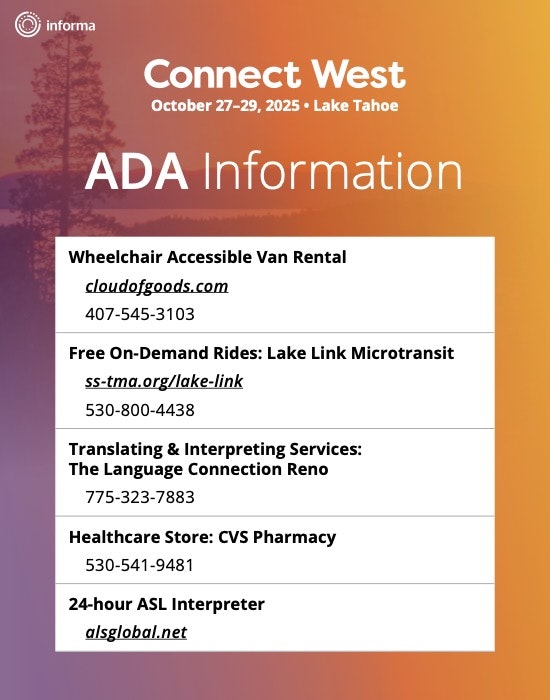 informa

Connect West
October 27–29, 2025 • Lake Tahoe

ADA Information

Wheelchair Accessible Van Rental
cloudofgoods.com
407-545-3103

Free On-Demand Rides: Lake Link Microtransit
ss-tma.org/lake-link
530-800-4438

Translating & Interpreting Services:
The Language Connection Reno
775-323-7883

Healthcare Store: CVS Pharmacy
530-541-9481

24-hour ASL Interpreter
alsglobal.net